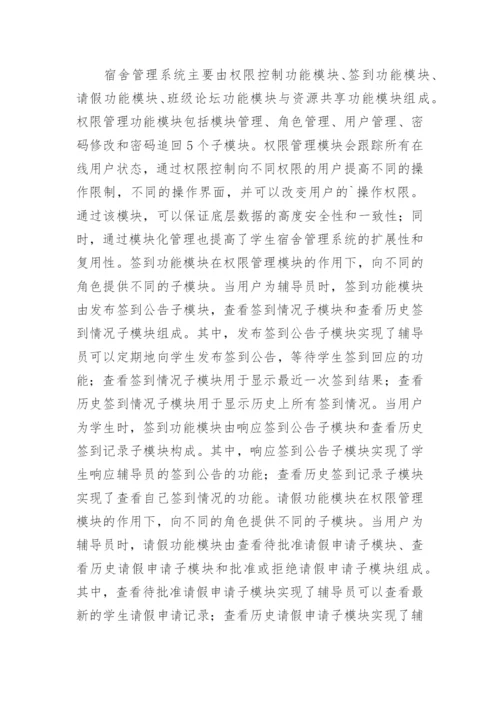 宿舍管理系统主要由权限控制功能模块、签到功能模块、请假功能模块、班级论坛功能模块与资源共享功能模块组成。权限管理功能模块包括模块管理、角色管理、用户管理、密码修改和密码追回5个子模块。权限管理模块会跟踪所有在线用户状态，通过权限控制向不同权限的用户提高不同的操作限制，不同的操作界面，并可以改变用户的`操作权限。通过该模块，可以保证底层数据的高度安全性和一致性；同时，通过模块化管理也提高了学生宿舍管理系统的扩展性和复用性。签到功能模块在权限管理模块的作用下，向不同的角色提供不同的子模块。当用户为辅导员时，签到功能模块由发布签到公告子模块，查看签到情况子模块和查看历史签到情况子模块组成。其中，发布签到公告子模块实现了辅导员可以定期地向学生发布签到公告，等待学生签到回应的功能；查看签到情况子模块用于显示最近一次签到结果；查看历史签到情况子模块用于显示历史上所有签到情况。当用户为学生时，签到功能模块由响应签到公告子模块和查看历史签到记录子模块构成。其中，响应签到公告子模块实现了学生响应辅导员的签到公告的功能；查看历史签到记录子模块实现了查看自己签到情况的功能。请假功能模块在权限管理模块的作用下，向不同的角色提供不同的子模块。当用户为辅导员时，请假功能模块由查看待批准请假申请子模块、查看历史请假申请子模块和批准或拒绝请假申请子模块组成。其中，查看待批准请假申请子模块实现了辅导员可以查看最新的学生请假申请记录；查看历史请假申请子模块实现了辅